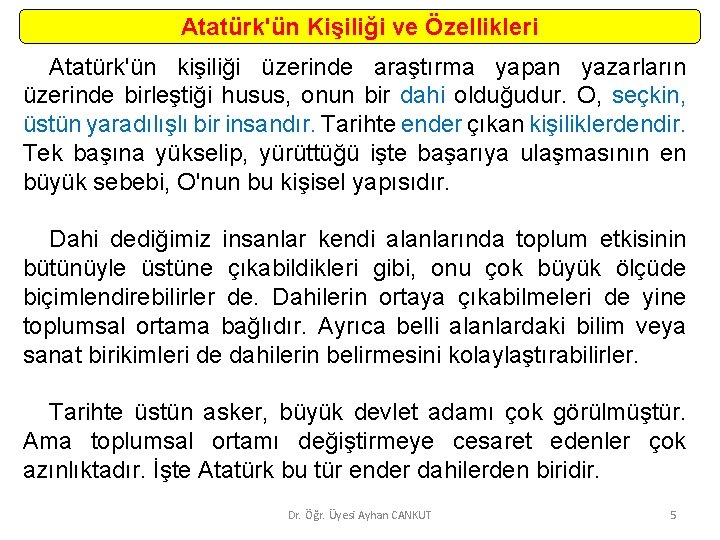 Atatürk'ün Kişiliği ve Özellikleri

Atatürk'ün kişiliği üzerinde araştırma yapan yazarların üzerinde birleştiği husus, onun bir dahi olduğudur. O, seçkin, üstün yaradılışlı bir insandır. Tarihte ender çıkan kişiliklerdendir. Tek başına yükselip, yürüttüğü işte başarıya ulaşmasının en büyük sebebi, O'nun bu kişisel yapısıdır.

Dahi dediğimiz insanlar kendi alanlarında toplum etkisinin bütünüyle üstüne çıkabildikleri gibi, onu çok büyük ölçüde biçimlendirebilirler de. Dahilerin ortaya çıkabilmeleri de yine toplumsal ortama bağlıdır. Ayrıca belli alanlardaki bilim veya sanat birikimleri de dahilerin belirmesini kolaylaştırabilirler.

Tarihte üstün asker, büyük devlet adamı çok görülmüştür. Ama toplumsal ortamı değiştirmeye cesaret edenler çok azınlıktadır. İşte Atatürk bu tür ender dahilerden biridir.

Dr. Öğr. Üyesi Ayhan CANKUT

5